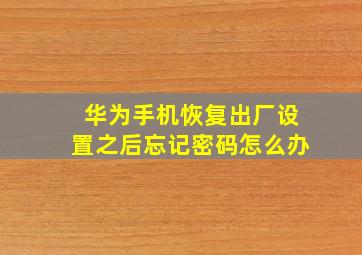 华为手机恢复出厂设置之后忘记密码怎么办